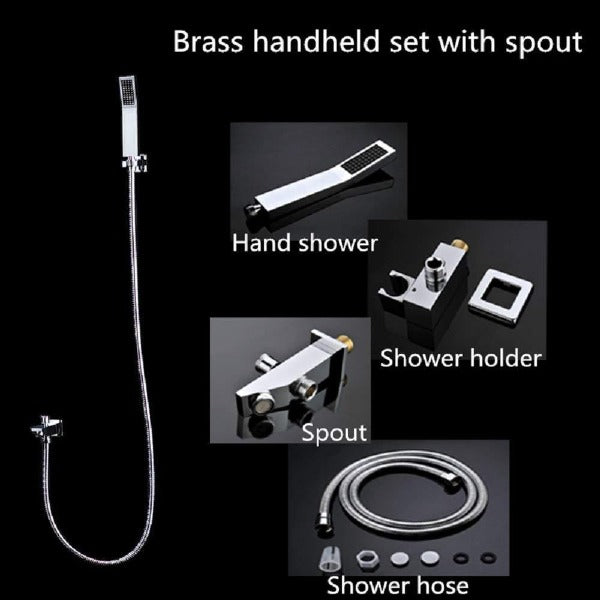 Brass handheld set with spout

Hand shower

Shower holder

Spout

Shower hose